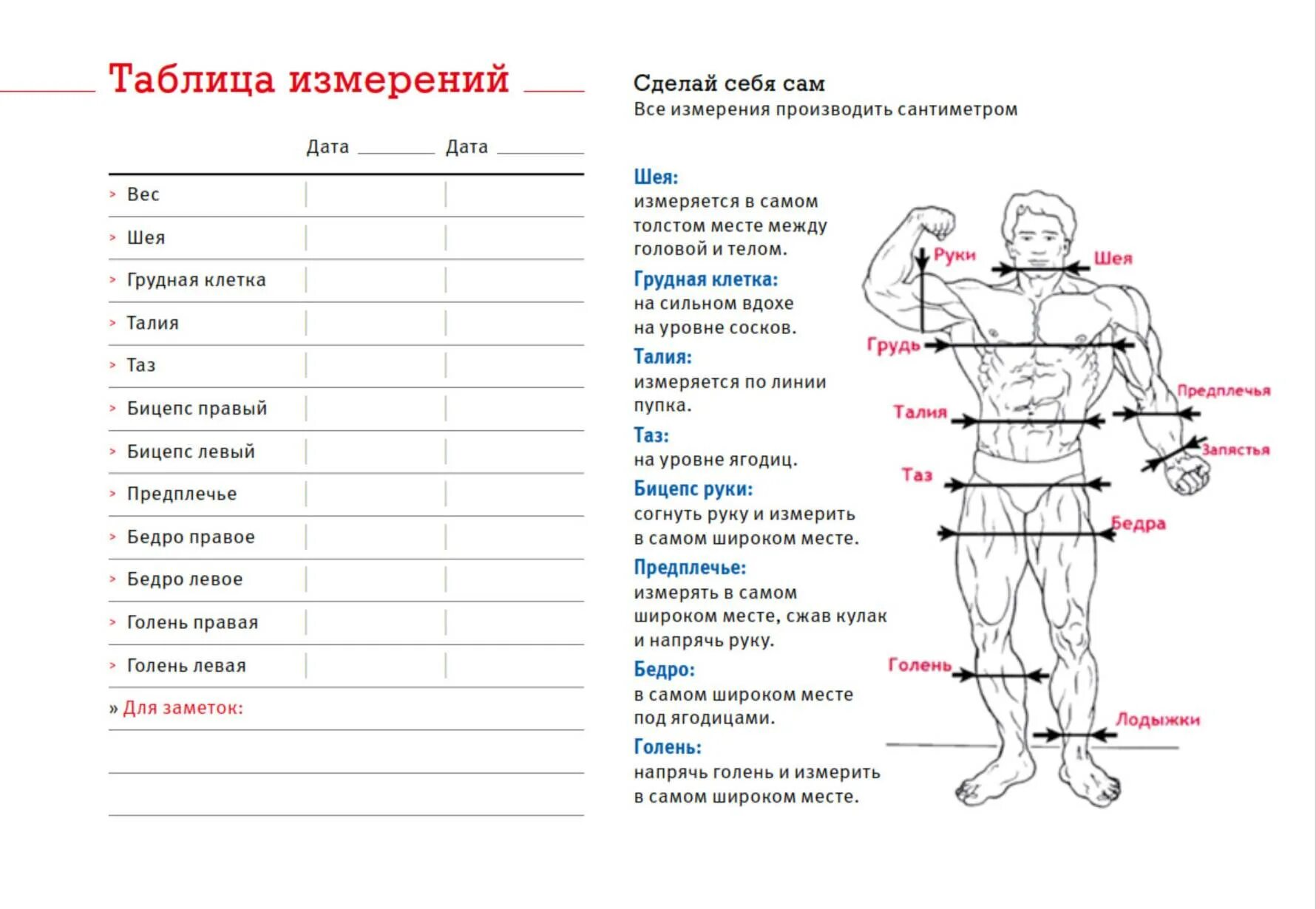 Таблица измерений

| | Дата ______ | Дата ______ |
|---|---|---|
| › Вес | | |
| › Шея | | |
| › Грудная клетка | | |
| › Талия | | |
| › Таз | | |
| › Бицепс правый | | |
| › Бицепс левый | | |
| › Предплечье | | |
| › Бедро правое | | |
| › Бедро левое | | |
| › Голень правая | | |
| › Голень левая | | |

» Для заметок:

Сделай себя сам
Все измерения производить сантиметром

Шея:
измеряется в самом толстом месте между головой и телом.

Грудная клетка:
на сильном вдохе на уровне сосков.

Талия:
измеряется по линии пупка.

Таз:
на уровне ягодиц.

Бицепс руки:
согнуть руку и измерить в самом широком месте.

Предплечье:
измерять в самом широком месте, сжав кулак и напрячь руку.

Бедро:
в самом широком месте под ягодицами.

Голень:
напрячь голень и измерить в самом широком месте.

Руки
Шея
Грудь
Предплечья
Талия
Запястья
Таз
Бедра
Голень
Лодыжки